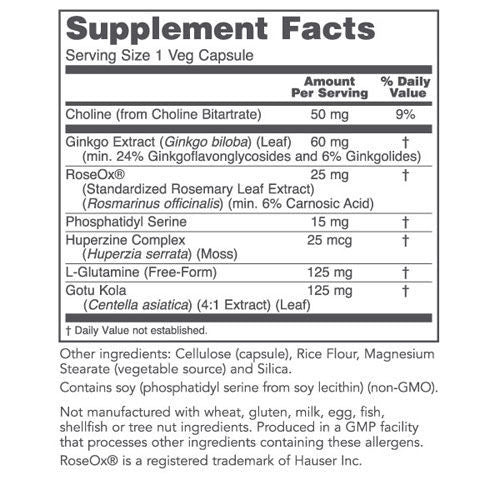 Supplement Facts

Serving Size 1 Veg Capsule

| | Amount Per Serving | % Daily Value |
|---|---|---|
| Choline (from Choline Bitartrate) | 50 mg | 9% |
| Ginkgo Extract (Ginkgo biloba) (Leaf) (min. 24% Ginkgoflavonglycosides and 6% Ginkgolides) | 60 mg | † |
| RoseOx® (Standardized Rosemary Leaf Extract) (Rosmarinus officinalis) (min. 6% Carnosic Acid) | 25 mg | † |
| Phosphatidyl Serine | 15 mg | † |
| Huperzine Complex (Huperzia serrata) (Moss) | 25 mcg | † |
| L-Glutamine (Free-Form) | 125 mg | † |
| Gotu Kola (Centella asiatica) (4:1 Extract) (Leaf) | 125 mg | † |

† Daily Value not established.

Other ingredients: Cellulose (capsule), Rice Flour, Magnesium Stearate (vegetable source) and Silica.

Contains soy (phosphatidyl serine from soy lecithin) (non-GMO).

Not manufactured with wheat, gluten, milk, egg, fish, shellfish or tree nut ingredients. Produced in a GMP facility that processes other ingredients containing these allergens.

RoseOx® is a registered trademark of Hauser Inc.